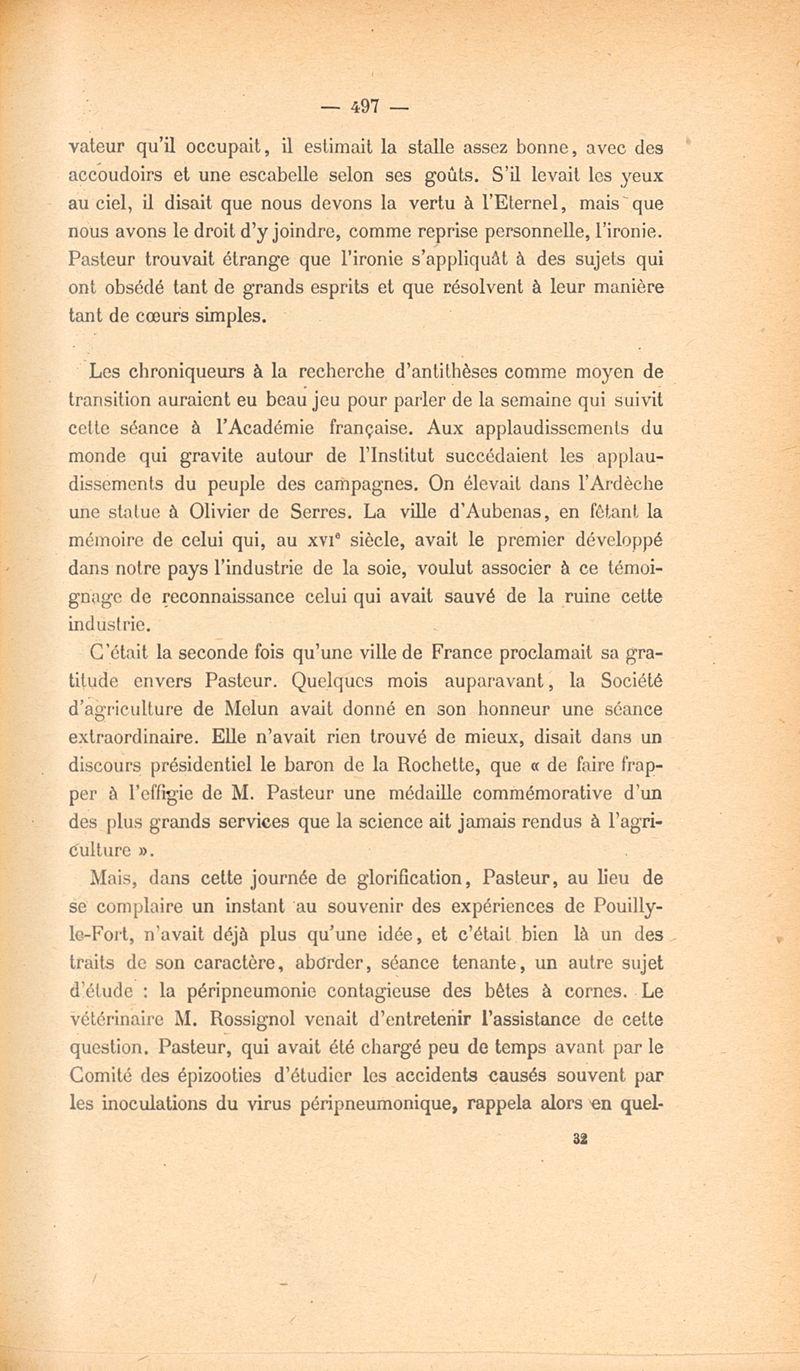 — 497 —

vateur qu'il occupait, il estimait la stalle assez bonne, avec des accoudoirs et une escabelle selon ses goûts. S'il levait les yeux au ciel, il disait que nous devons la vertu à l'Eternel, mais que nous avons le droit d'y joindre, comme reprise personnelle, l'ironie. Pasteur trouvait étrange que l'ironie s'appliquât à des sujets qui ont obsédé tant de grands esprits et que résolvent à leur manière tant de cœurs simples.

Les chroniqueurs à la recherche d'antithèses comme moyen de transition auraient eu beau jeu pour parler de la semaine qui suivit cette séance à l'Académie française. Aux applaudissements du monde qui gravite autour de l'Institut succédaient les applaudissements du peuple des campagnes. On élevait dans l'Ardèche une statue à Olivier de Serres. La ville d'Aubenas, en fêtant la mémoire de celui qui, au XVIe siècle, avait le premier développé dans notre pays l'industrie de la soie, voulut associer à ce témoignage de reconnaissance celui qui avait sauvé de la ruine cette industrie.

C'était la seconde fois qu'une ville de France proclamait sa gratitude envers Pasteur. Quelques mois auparavant, la Société d'agriculture de Melun avait donné en son honneur une séance extraordinaire. Elle n'avait rien trouvé de mieux, disait dans un discours présidentiel le baron de la Rochette, que « de faire frapper à l'effigie de M. Pasteur une médaille commémorative d'un des plus grands services que la science ait jamais rendus à l'agriculture ».

Mais, dans cette journée de glorification, Pasteur, au lieu de se complaire un instant au souvenir des expériences de Pouilly-le-Fort, n'avait déjà plus qu'une idée, et c'était bien là un des traits de son caractère, aborder, séance tenante, un autre sujet d'étude : la péripneumonie contagieuse des bêtes à cornes. Le vétérinaire M. Rossignol venait d'entretenir l'assistance de cette question. Pasteur, qui avait été chargé peu de temps avant par le Comité des épizooties d'étudier les accidents causés souvent par les inoculations du virus péripneumonique, rappela alors en quel-

32